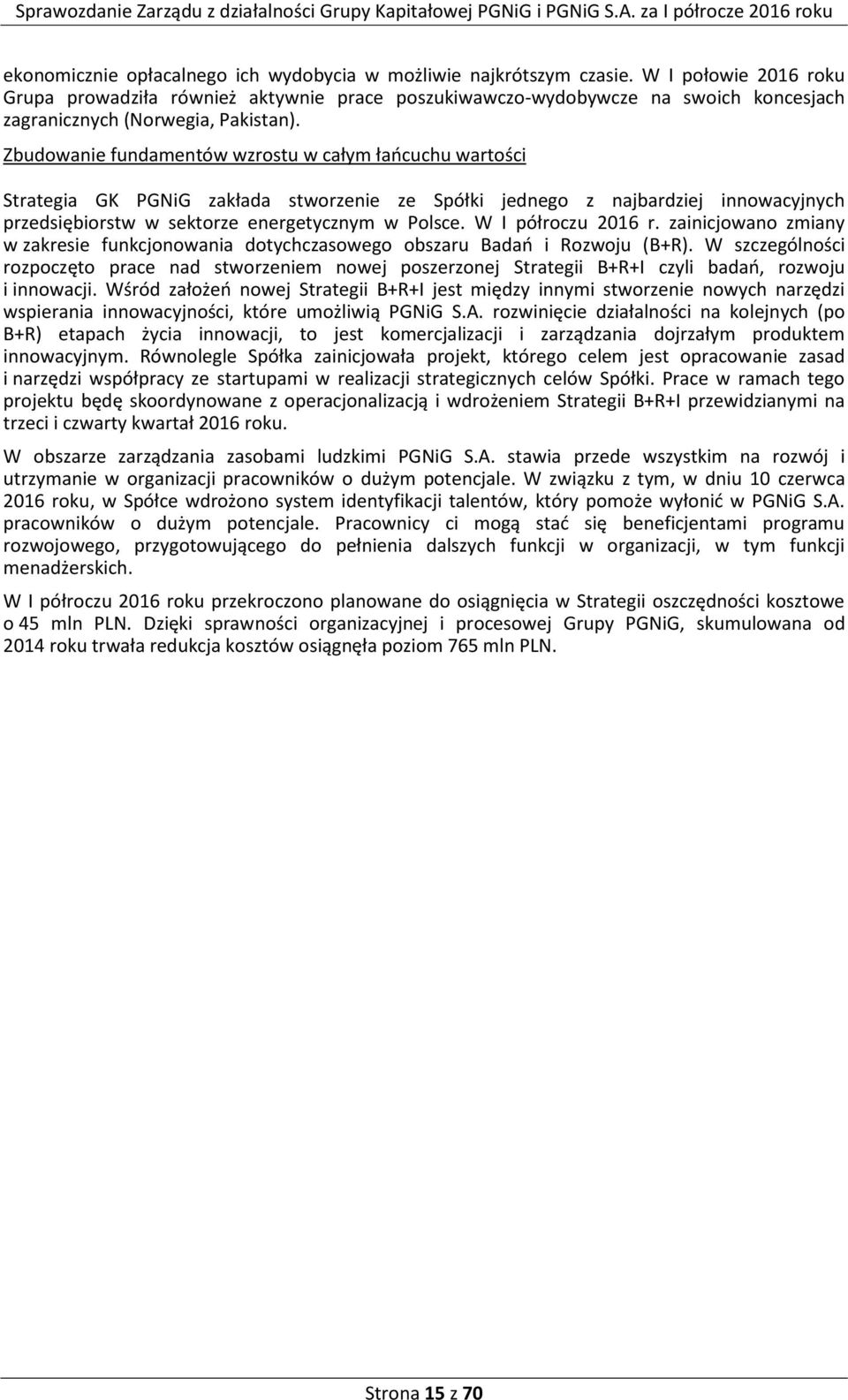 Sprawozdanie Zarządu z działalności Grupy Kapitałowej PGNiG i PGNiG S.A. za I półrocze 2016 roku

ekonomicznie opłacalnego ich wydobycia w możliwie najkrótszym czasie. W I połowie 2016 roku Grupa prowadziła również aktywnie prace poszukiwawczo-wydobywcze na swoich koncesjach zagranicznych (Norwegia, Pakistan).

Zbudowanie fundamentów wzrostu w całym łańcuchu wartości

Strategia GK PGNiG zakłada stworzenie ze Spółki jednego z najbardziej innowacyjnych przedsiębiorstw w sektorze energetycznym w Polsce. W I półroczu 2016 r. zainicjowano zmiany w zakresie funkcjonowania dotychczasowego obszaru Badań i Rozwoju (B+R). W szczególności rozpoczęto prace nad stworzeniem nowej poszerzonej Strategii B+R+I czyli badań, rozwoju i innowacji. Wśród założeń nowej Strategii B+R+I jest między innymi stworzenie nowych narzędzi wspierania innowacyjności, które umożliwią PGNiG S.A. rozwinięcie działalności na kolejnych (po B+R) etapach życia innowacji, to jest komercjalizacji i zarządzania dojrzałym produktem innowacyjnym. Równolegle Spółka zainicjowała projekt, którego celem jest opracowanie zasad i narzędzi współpracy ze startupami w realizacji strategicznych celów Spółki. Prace w ramach tego projektu będę skoordynowane z operacjonalizacją i wdrożeniem Strategii B+R+I przewidzianymi na trzeci i czwarty kwartał 2016 roku.

W obszarze zarządzania zasobami ludzkimi PGNiG S.A. stawia przede wszystkim na rozwój i utrzymanie w organizacji pracowników o dużym potencjale. W związku z tym, w dniu 10 czerwca 2016 roku, w Spółce wdrożono system identyfikacji talentów, który pomoże wyłonić w PGNiG S.A. pracowników o dużym potencjale. Pracownicy ci mogą stać się beneficjentami programu rozwojowego, przygotowującego do pełnienia dalszych funkcji w organizacji, w tym funkcji menadżerskich.

W I półroczu 2016 roku przekroczono planowane do osiągnięcia w Strategii oszczędności kosztowe o 45 mln PLN. Dzięki sprawności organizacyjnej i procesowej Grupy PGNiG, skumulowana od 2014 roku trwała redukcja kosztów osiągnęła poziom 765 mln PLN.

Strona 15 z 70